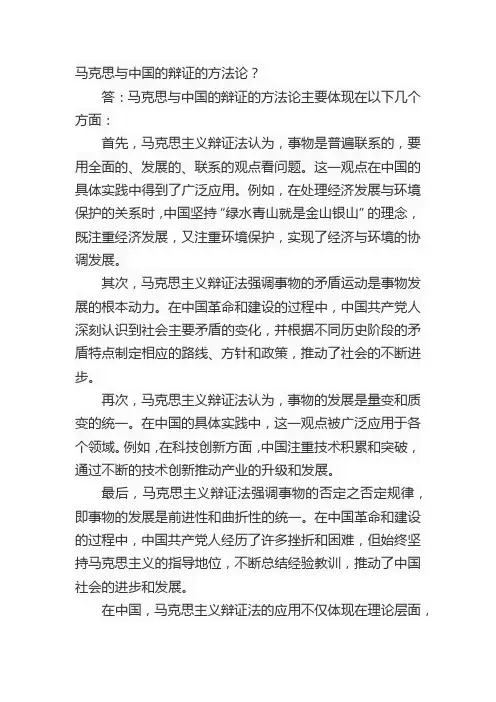 马克思与中国的辩证的方法论？

答：马克思与中国的辩证的方法论主要体现在以下几个方面：

首先，马克思主义辩证法认为，事物是普遍联系的，要用全面的、发展的、联系的观点看问题。这一观点在中国的具体实践中得到了广泛应用。例如，在处理经济发展与环境保护的关系时，中国坚持“绿水青山就是金山银山”的理念，既注重经济发展，又注重环境保护，实现了经济与环境的协调发展。

其次，马克思主义辩证法强调事物的矛盾运动是事物发展的根本动力。在中国革命和建设的过程中，中国共产党人深刻认识到社会主要矛盾的变化，并根据不同历史阶段的矛盾特点制定相应的路线、方针和政策，推动了社会的不断进步。

再次，马克思主义辩证法认为，事物的发展是量变和质变的统一。在中国的具体实践中，这一观点被广泛应用于各个领域。例如，在科技创新方面，中国注重技术积累和突破，通过不断的技术创新推动产业的升级和发展。

最后，马克思主义辩证法强调事物的否定之否定规律，即事物的发展是前进性和曲折性的统一。在中国革命和建设的过程中，中国共产党人经历了许多挫折和困难，但始终坚持马克思主义的指导地位，不断总结经验教训，推动了中国社会的进步和发展。

在中国，马克思主义辩证法的应用不仅体现在理论层面，